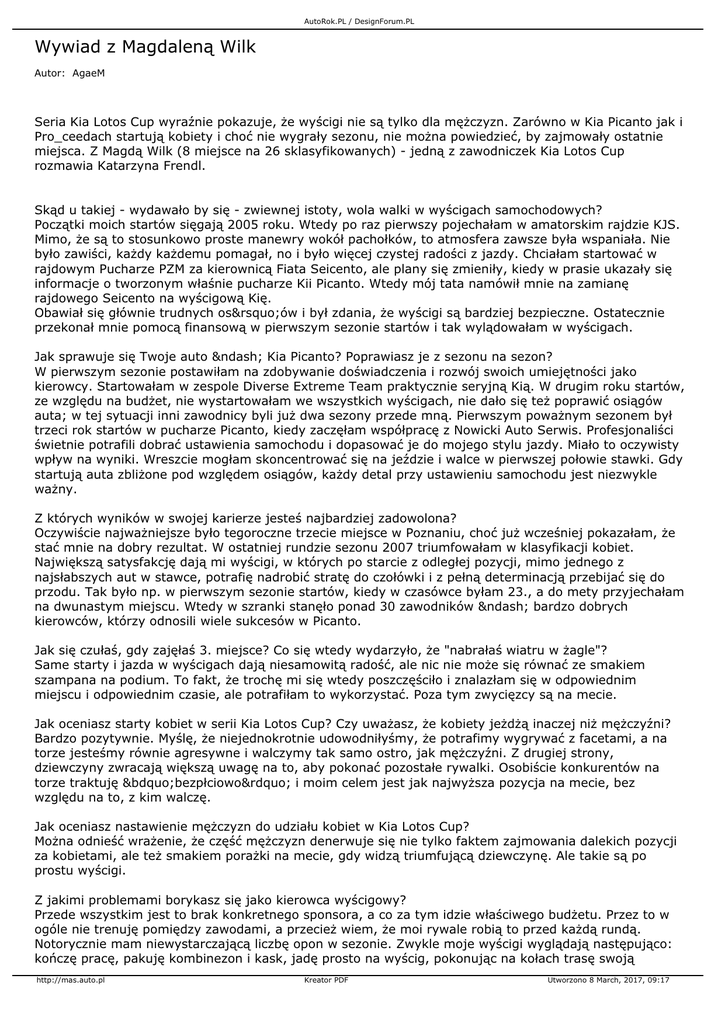 AutoRok.PL / DesignForum.PL

Wywiad z Magdaleną Wilk

Autor: AgaeM

Seria Kia Lotos Cup wyraźnie pokazuje, że wyścigi nie są tylko dla mężczyzn. Zarówno w Kia Picanto jak i Pro_ceedach startują kobiety i choć nie wygrały sezonu, nie można powiedzieć, by zajmowały ostatnie miejsca. Z Magdą Wilk (8 miejsce na 26 sklasyfikowanych) - jedną z zawodniczek Kia Lotos Cup rozmawia Katarzyna Frendl.

Skąd u takiej - wydawało by się - zwiewnej istoty, wola walki w wyścigach samochodowych?
Początki moich startów sięgają 2005 roku. Wtedy po raz pierwszy pojechałam w amatorskim rajdzie KJS. Mimo, że są to stosunkowo proste manewry wokół pachołków, to atmosfera zawsze była wspaniała. Nie było zawiści, każdy każdemu pomagał, no i było więcej czystej radości z jazdy. Chciałam startować w rajdowym Pucharze PZM za kierownicą Fiata Seicento, ale plany się zmieniły, kiedy w prasie ukazały się informacje o tworzonym właśnie pucharze Kii Picanto. Wtedy mój tata namówił mnie na zamianę rajdowego Seicento na wyścigową Kię.
Obawiał się głównie trudnych os&rsquo;ów i był zdania, że wyścigi są bardziej bezpieczne. Ostatecznie przekonał mnie pomocą finansową w pierwszym sezonie startów i tak wylądowałam w wyścigach.

Jak sprawuje się Twoje auto &ndash; Kia Picanto? Poprawiasz je z sezonu na sezon?
W pierwszym sezonie postawiłam na zdobywanie doświadczenia i rozwój swoich umiejętności jako kierowcy. Startowałam w zespole Diverse Extreme Team praktycznie seryjną Kią. W drugim roku startów, ze względu na budżet, nie wystartowałam we wszystkich wyścigach, nie dało się też poprawić osiągów auta; w tej sytuacji inni zawodnicy byli już dwa sezony przede mną. Pierwszym poważnym sezonem był trzeci rok startów w pucharze Picanto, kiedy zaczęłam współpracę z Nowicki Auto Serwis. Profesjonaliści świetnie potrafili dobrać ustawienia samochodu i dopasować je do mojego stylu jazdy. Miało to oczywisty wpływ na wyniki. Wreszcie mogłam skoncentrować się na jeździe i walce w pierwszej połowie stawki. Gdy startują auta zbliżone pod względem osiągów, każdy detal przy ustawieniu samochodu jest niezwykle ważny.

Z których wyników w swojej karierze jesteś najbardziej zadowolona?
Oczywiście najważniejsze było tegoroczne trzecie miejsce w Poznaniu, choć już wcześniej pokazałam, że stać mnie na dobry rezultat. W ostatniej rundzie sezonu 2007 triumfowałam w klasyfikacji kobiet. Największą satysfakcję dają mi wyścigi, w których po starcie z odległej pozycji, mimo jednego z najsłabszych aut w stawce, potrafię nadrobić stratę do czołówki i z pełną determinacją przebijać się do przodu. Tak było np. w pierwszym sezonie startów, kiedy w czasówce byłam 23., a do mety przyjechałam na dwunastym miejscu. Wtedy w szranki stanęło ponad 30 zawodników &ndash; bardzo dobrych kierowców, którzy odnosili wiele sukcesów w Picanto.

Jak się czułaś, gdy zajęłaś 3. miejsce? Co się wtedy wydarzyło, że "nabrałaś wiatru w żagle"?
Same starty i jazda w wyścigach dają niesamowitą radość, ale nic nie może się równać ze smakiem szampana na podium. To fakt, że trochę mi się wtedy poszczęściło i znalazłam się w odpowiednim miejscu i odpowiednim czasie, ale potrafiłam to wykorzystać. Poza tym zwycięzcy są na mecie.

Jak oceniasz starty kobiet w serii Kia Lotos Cup? Czy uważasz, że kobiety jeżdżą inaczej niż mężczyźni?
Bardzo pozytywnie. Myślę, że niejednokrotnie udowodniłyśmy, że potrafimy wygrywać z facetami, a na torze jesteśmy równie agresywne i walczymy tak samo ostro, jak mężczyźni. Z drugiej strony, dziewczyny zwracają większą uwagę na to, aby pokonać pozostałe rywalki. Osobiście konkurentów na torze traktuję &bdquo;bezpłciowo&rdquo; i moim celem jest jak najwyższa pozycja na mecie, bez względu na to, z kim walczę.

Jak oceniasz nastawienie mężczyzn do udziału kobiet w Kia Lotos Cup?
Można odnieść wrażenie, że część mężczyzn denerwuje się nie tylko faktem zajmowania dalekich pozycji za kobietami, ale też smakiem porażki na mecie, gdy widzą triumfującą dziewczynę. Ale takie są po prostu wyścigi.

Z jakimi problemami borykasz się jako kierowca wyścigowy?
Przede wszystkim jest to brak konkretnego sponsora, a co za tym idzie właściwego budżetu. Przez to w ogóle nie trenuję pomiędzy zawodami, a przecież wiem, że moi rywale robią to przed każdą rundą. Notorycznie mam niewystarczającą liczbę opon w sezonie. Zwykle moje wyścigi wyglądają następująco: kończę pracę, pakuję kombinezon i kask, jadę prosto na wyścig, pokonując na kołach trasę swoją

http://mas.auto.pl    Kreator PDF    Utworzono 8 March, 2017, 09:17